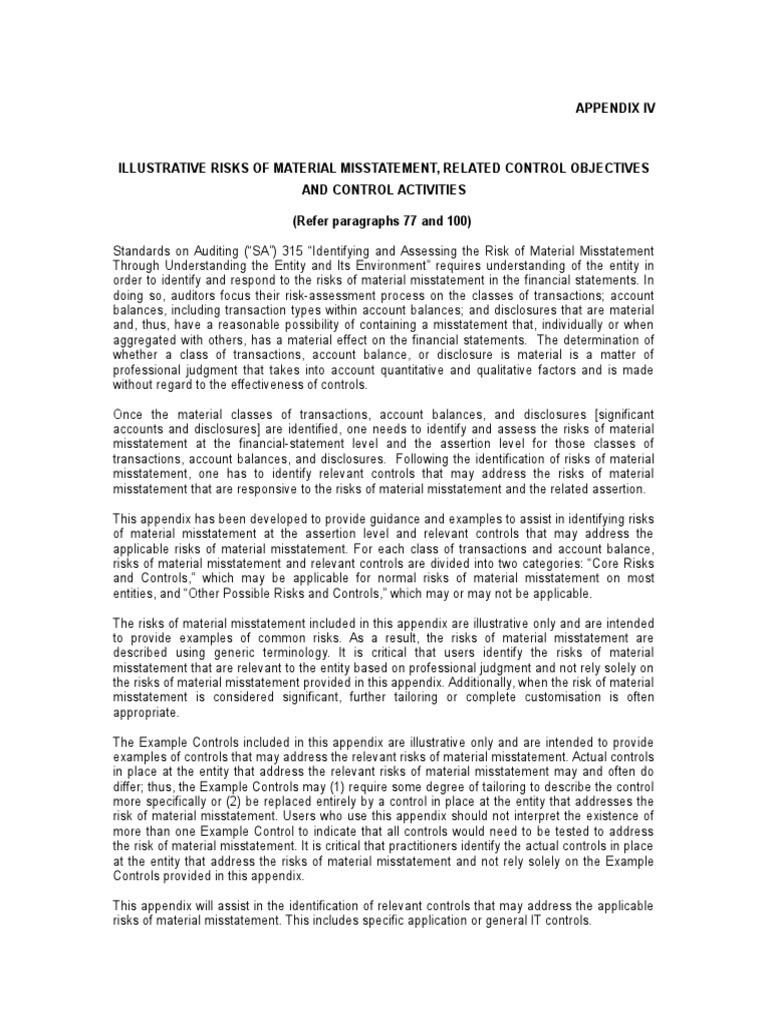 APPENDIX IV

ILLUSTRATIVE RISKS OF MATERIAL MISSTATEMENT, RELATED CONTROL OBJECTIVES AND CONTROL ACTIVITIES

(Refer paragraphs 77 and 100)

Standards on Auditing ("SA") 315 "Identifying and Assessing the Risk of Material Misstatement Through Understanding the Entity and Its Environment" requires understanding of the entity in order to identify and respond to the risks of material misstatement in the financial statements. In doing so, auditors focus their risk-assessment process on the classes of transactions; account balances, including transaction types within account balances; and disclosures that are material and, thus, have a reasonable possibility of containing a misstatement that, individually or when aggregated with others, has a material effect on the financial statements. The determination of whether a class of transactions, account balance, or disclosure is material is a matter of professional judgment that takes into account quantitative and qualitative factors and is made without regard to the effectiveness of controls.

Once the material classes of transactions, account balances, and disclosures [significant accounts and disclosures] are identified, one needs to identify and assess the risks of material misstatement at the financial-statement level and the assertion level for those classes of transactions, account balances, and disclosures. Following the identification of risks of material misstatement, one has to identify relevant controls that may address the risks of material misstatement that are responsive to the risks of material misstatement and the related assertion.

This appendix has been developed to provide guidance and examples to assist in identifying risks of material misstatement at the assertion level and relevant controls that may address the applicable risks of material misstatement. For each class of transactions and account balance, risks of material misstatement and relevant controls are divided into two categories: "Core Risks and Controls," which may be applicable for normal risks of material misstatement on most entities, and "Other Possible Risks and Controls," which may or may not be applicable.

The risks of material misstatement included in this appendix are illustrative only and are intended to provide examples of common risks. As a result, the risks of material misstatement are described using generic terminology. It is critical that users identify the risks of material misstatement that are relevant to the entity based on professional judgment and not rely solely on the risks of material misstatement provided in this appendix. Additionally, when the risk of material misstatement is considered significant, further tailoring or complete customisation is often appropriate.

The Example Controls included in this appendix are illustrative only and are intended to provide examples of controls that may address the relevant risks of material misstatement. Actual controls in place at the entity that address the relevant risks of material misstatement may and often do differ; thus, the Example Controls may (1) require some degree of tailoring to describe the control more specifically or (2) be replaced entirely by a control in place at the entity that addresses the risk of material misstatement. Users who use this appendix should not interpret the existence of more than one Example Control to indicate that all controls would need to be tested to address the risk of material misstatement. It is critical that practitioners identify the actual controls in place at the entity that address the risks of material misstatement and not rely solely on the Example Controls provided in this appendix.

This appendix will assist in the identification of relevant controls that may address the applicable risks of material misstatement. This includes specific application or general IT controls.